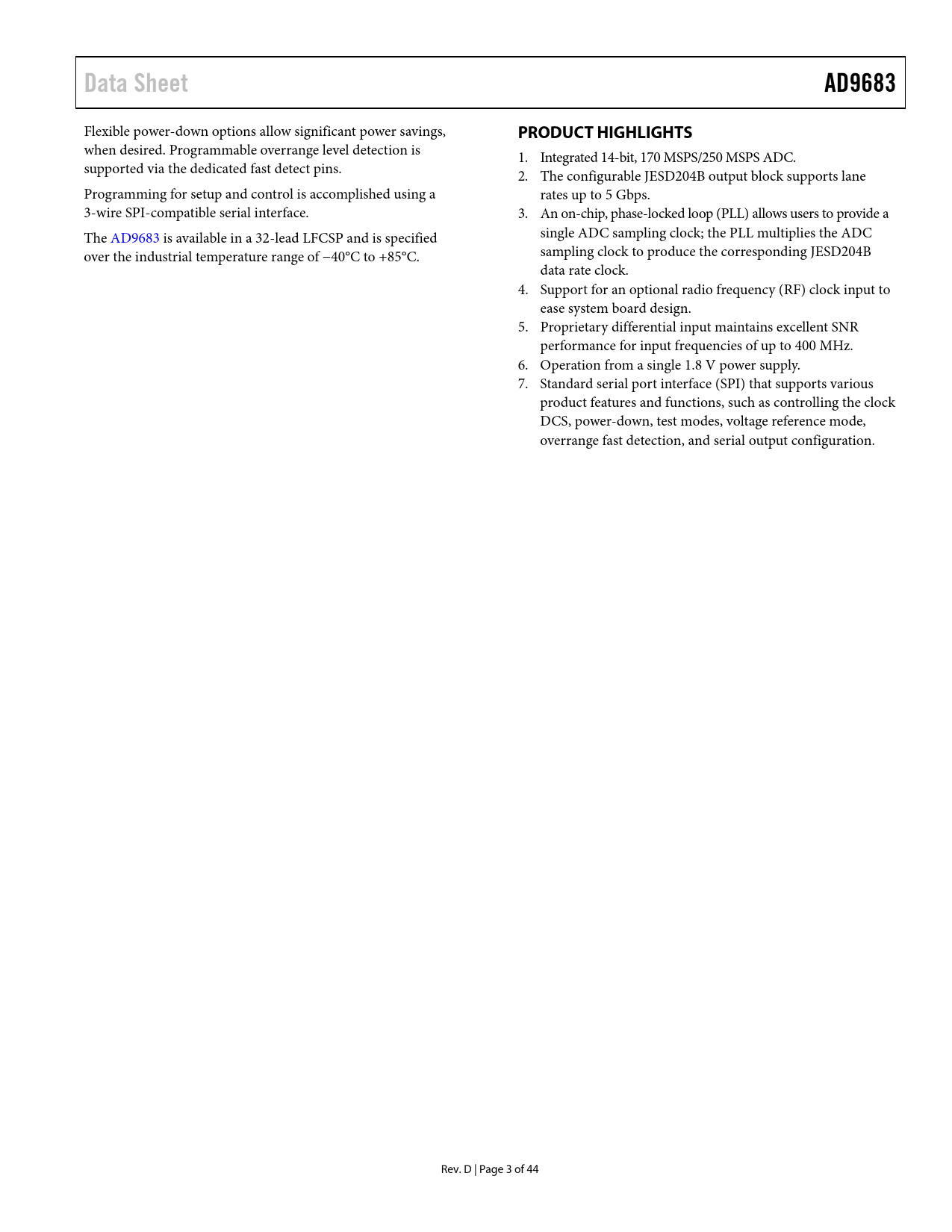 Data Sheet

AD9683

Flexible power-down options allow significant power savings, when desired. Programmable overrange level detection is supported via the dedicated fast detect pins.

Programming for setup and control is accomplished using a 3-wire SPI-compatible serial interface.

The AD9683 is available in a 32-lead LFCSP and is specified over the industrial temperature range of −40°C to +85°C.

PRODUCT HIGHLIGHTS

1. Integrated 14-bit, 170 MSPS/250 MSPS ADC.
2. The configurable JESD204B output block supports lane rates up to 5 Gbps.
3. An on-chip, phase-locked loop (PLL) allows users to provide a single ADC sampling clock; the PLL multiplies the ADC sampling clock to produce the corresponding JESD204B data rate clock.
4. Support for an optional radio frequency (RF) clock input to ease system board design.
5. Proprietary differential input maintains excellent SNR performance for input frequencies of up to 400 MHz.
6. Operation from a single 1.8 V power supply.
7. Standard serial port interface (SPI) that supports various product features and functions, such as controlling the clock DCS, power-down, test modes, voltage reference mode, overrange fast detection, and serial output configuration.

Rev. D | Page 3 of 44